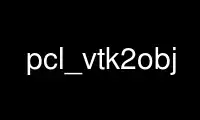 pcl_vtk2obj